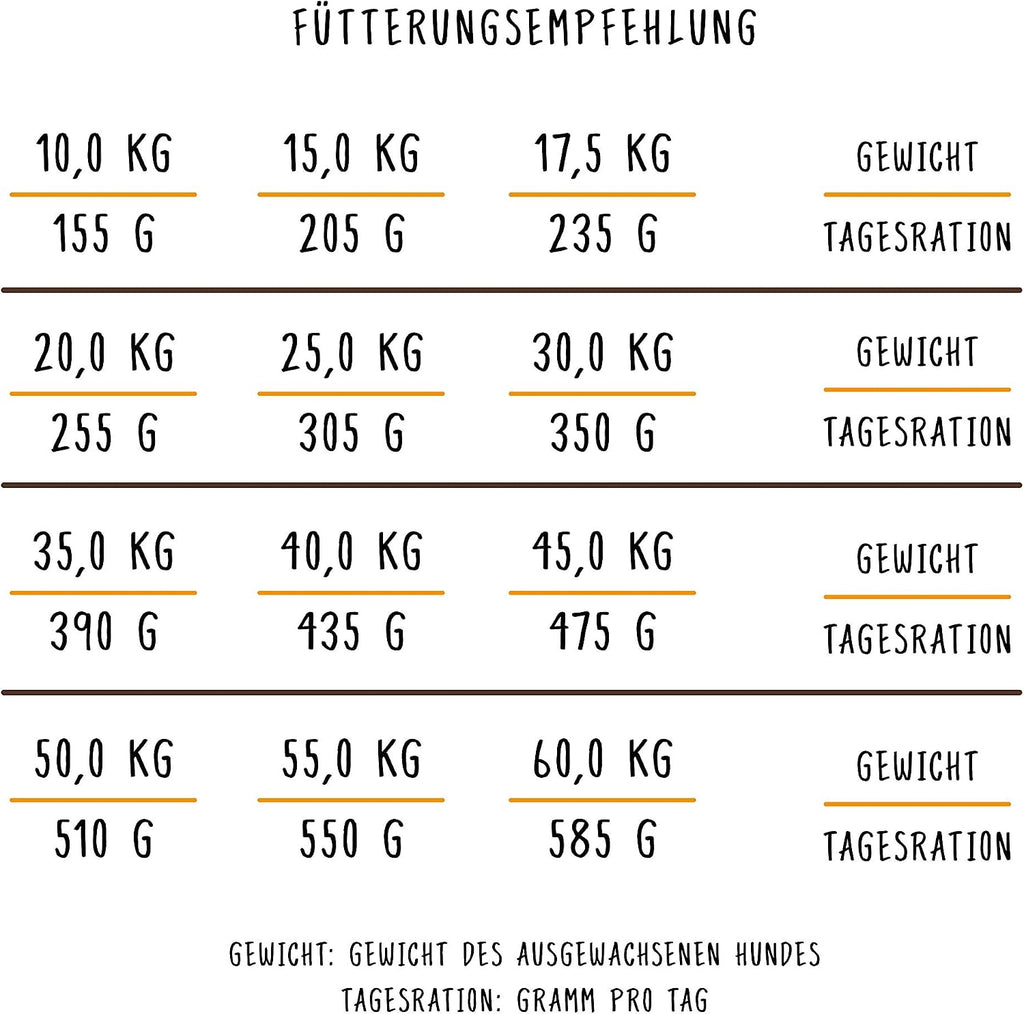 FÜTTERUNGSEMPFEHLUNG

| 10,0 KG | 15,0 KG | 17,5 KG | GEWICHT |
|---|---|---|---|
| 155 G | 205 G | 235 G | TAGESRATION |
| 20,0 KG | 25,0 KG | 30,0 KG | GEWICHT |
| 255 G | 305 G | 350 G | TAGESRATION |
| 35,0 KG | 40,0 KG | 45,0 KG | GEWICHT |
| 390 G | 435 G | 475 G | TAGESRATION |
| 50,0 KG | 55,0 KG | 60,0 KG | GEWICHT |
| 510 G | 550 G | 585 G | TAGESRATION |

GEWICHT: GEWICHT DES AUSGEWACHSENEN HUNDES
TAGESRATION: GRAMM PRO TAG